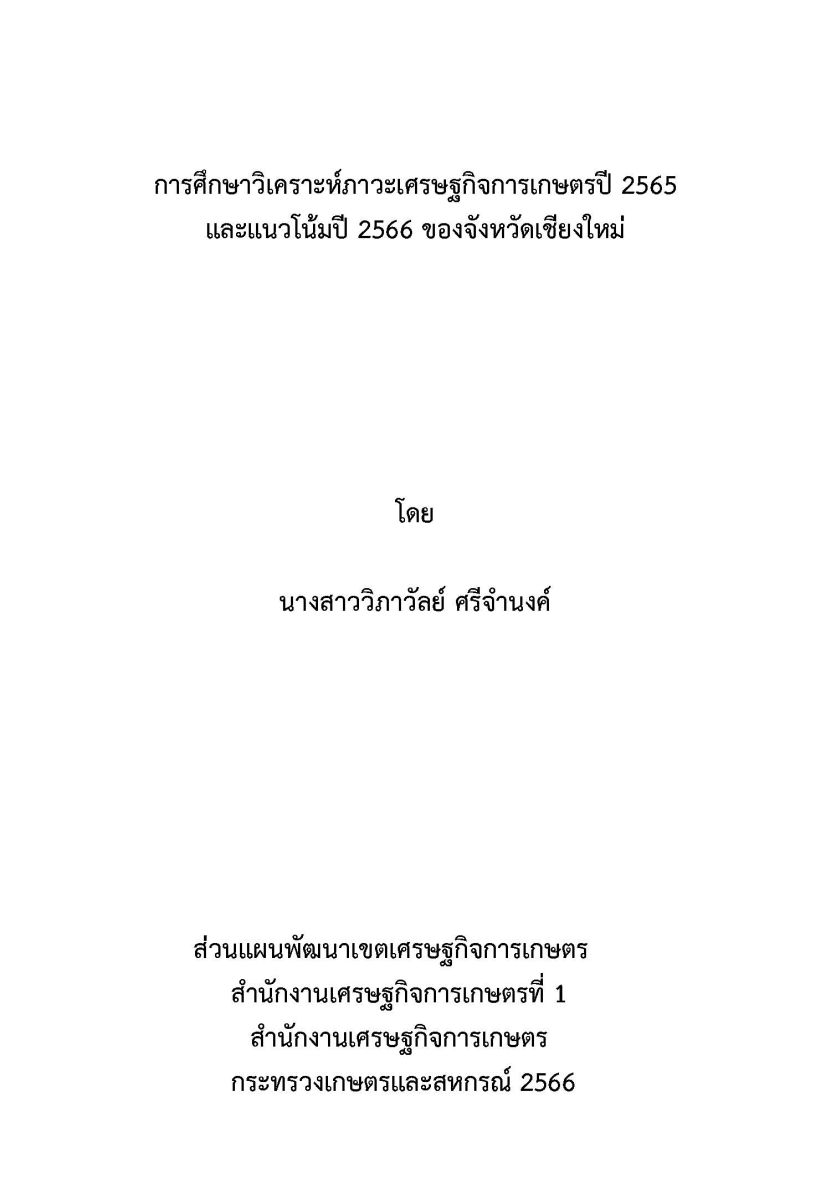 การศึกษาวิเคราะห์ภาวะเศรษฐกิจการเกษตรปี 2565
และแนวโน้มปี 2566 ของจังหวัดเชียงใหม่

โดย

นางสาววิภาวัลย์ ศรีจำนงค์

ส่วนแผนพัฒนาเขตเศรษฐกิจการเกษตร
สำนักงานเศรษฐกิจการเกษตรที่ 1
สำนักงานเศรษฐกิจการเกษตร
กระทรวงเกษตรและสหกรณ์ 2566